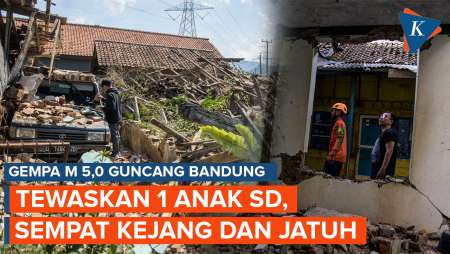 K

GEMPA M 5,0 GUNCANG BANDUNG

TEWASKAN 1 ANAK SD,
SEMPAT KEJANG DAN JATUH